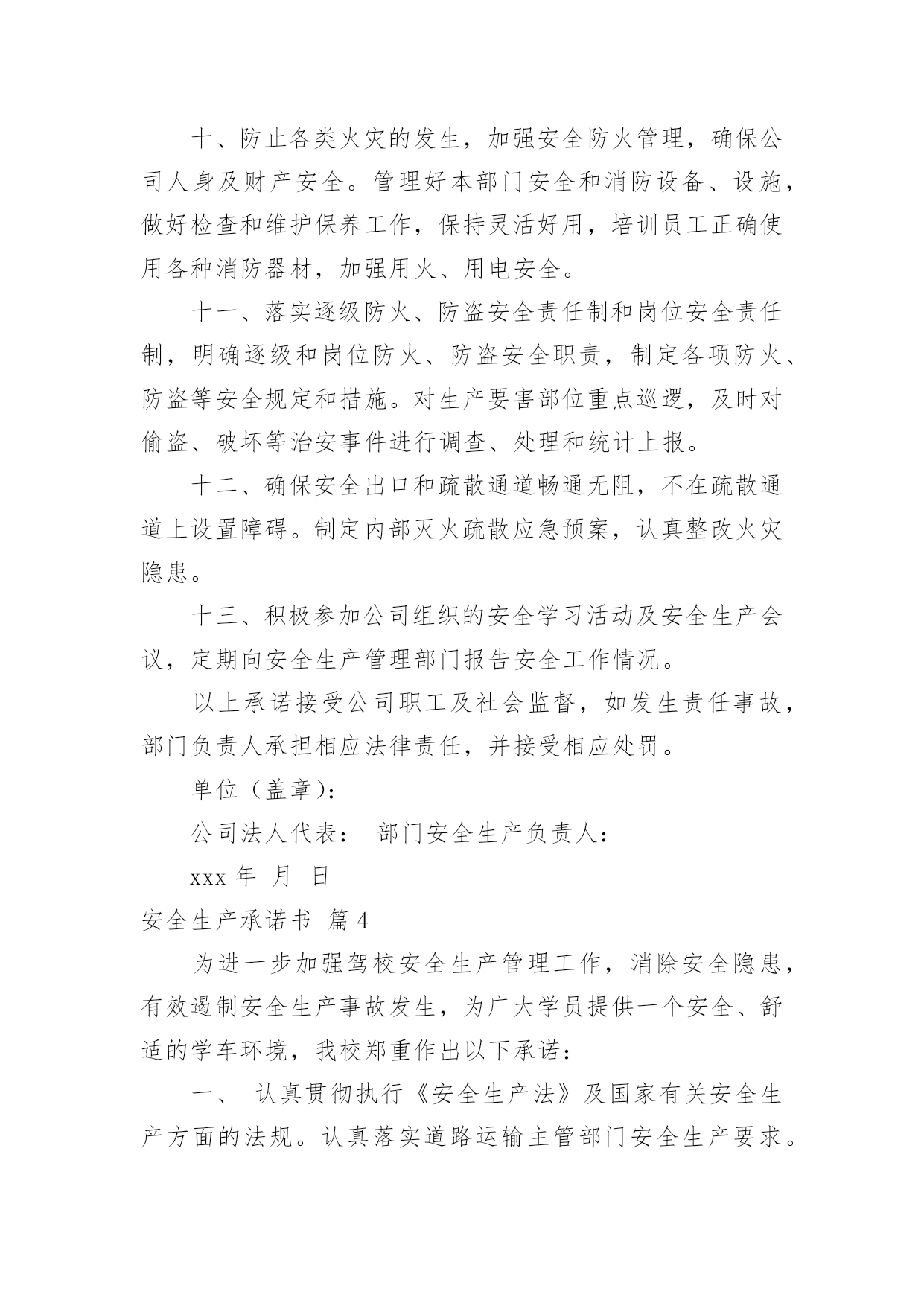 十、防止各类火灾的发生，加强安全防火管理，确保公司人身及财产安全。管理好本部门安全和消防设备、设施，做好检查和维护保养工作，保持灵活好用，培训员工正确使用各种消防器材，加强用火、用电安全。

十一、落实逐级防火、防盗安全责任制和岗位安全责任制，明确逐级和岗位防火、防盗安全职责，制定各项防火、防盗等安全规定和措施。对生产要害部位重点巡逻，及时对偷盗、破坏等治安事件进行调查、处理和统计上报。

十二、确保安全出口和疏散通道畅通无阻，不在疏散通道上设置障碍。制定内部灭火疏散应急预案，认真整改火灾隐患。

十三、积极参加公司组织的安全学习活动及安全生产会议，定期向安全生产管理部门报告安全工作情况。

以上承诺接受公司职工及社会监督，如发生责任事故，部门负责人承担相应法律责任，并接受相应处罚。

单位（盖章）：

公司法人代表： 部门安全生产负责人：

xxx 年 月 日

安全生产承诺书 篇 4

为进一步加强驾校安全生产管理工作，消除安全隐患，有效遏制安全生产事故发生，为广大学员提供一个安全、舒适的学车环境，我校郑重作出以下承诺：

一、 认真贯彻执行《安全生产法》及国家有关安全生产方面的法规。认真落实道路运输主管部门安全生产要求。